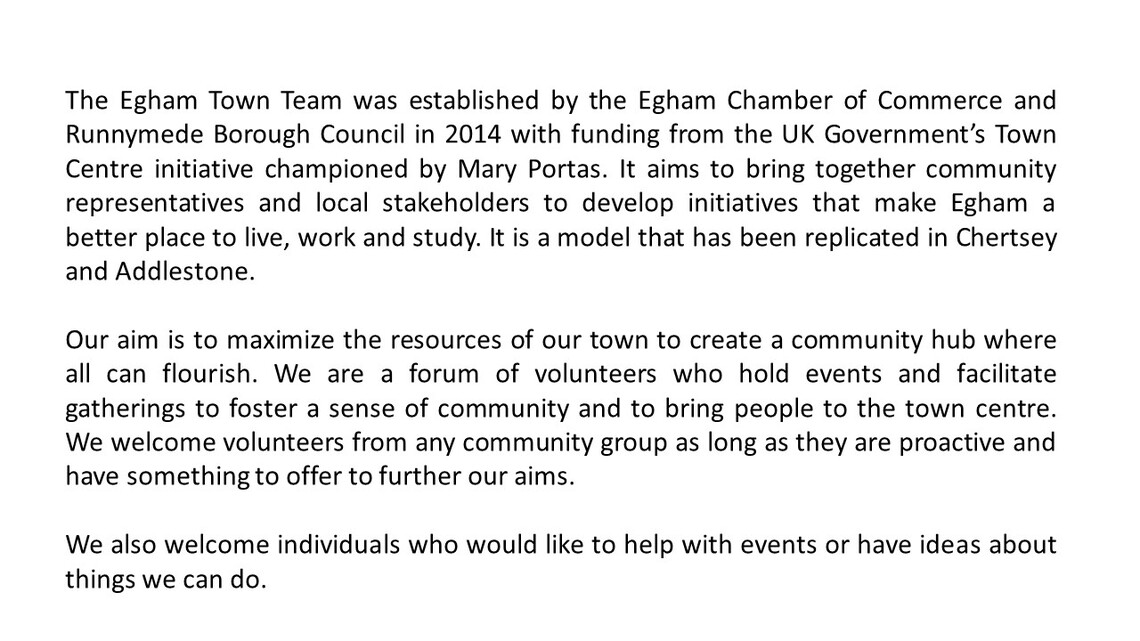 The Egham Town Team was established by the Egham Chamber of Commerce and Runnymede Borough Council in 2014 with funding from the UK Government's Town Centre initiative championed by Mary Portas. It aims to bring together community representatives and local stakeholders to develop initiatives that make Egham a better place to live, work and study. It is a model that has been replicated in Chertsey and Addlestone.

Our aim is to maximize the resources of our town to create a community hub where all can flourish. We are a forum of volunteers who hold events and facilitate gatherings to foster a sense of community and to bring people to the town centre. We welcome volunteers from any community group as long as they are proactive and have something to offer to further our aims.

We also welcome individuals who would like to help with events or have ideas about things we can do.